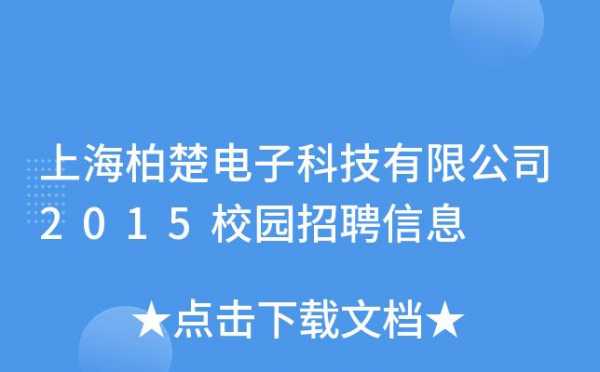 上海柏楚电子科技有限公司2015校园招聘信息

★点击下载文档★